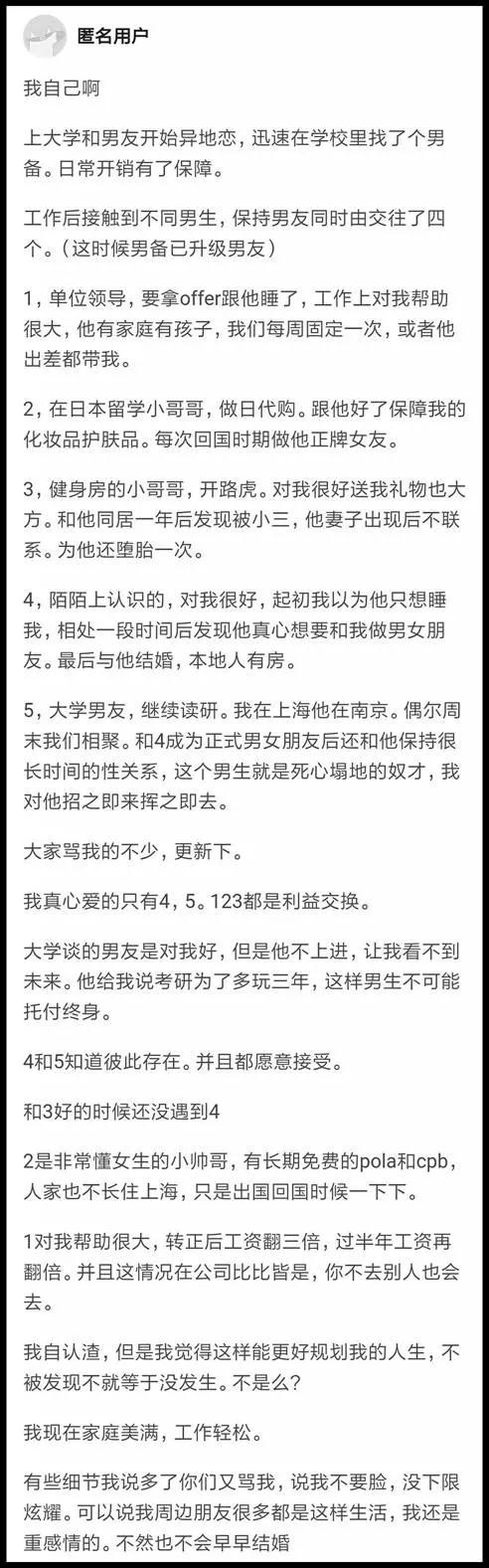 匿名用户

我自己啊

上大学和男友开始异地恋，迅速在学校里找了个男备。日常开销有了保障。

工作后接触到不同男生，保持男友同时由交往了四个。（这时候男备已升级男友）

1，单位领导，要拿offer跟他睡了，工作上对我帮助很大，他有家庭有孩子，我们每周固定一次，或者他出差都带我。

2，在日本留学小哥哥，做日代购。跟他好了保障我的化妆品护肤品。每次回国时期做他正牌女友。

3，健身房的小哥哥，开路虎。对我很好送我礼物也大方。和他同居一年后发现被小三，他妻子出现后不联系。为他还堕胎一次。

4，陌陌上认识的，对我很好，起初我以为他只想睡我，相处一段时间后发现他真心想要和我做男女朋友。最后与他结婚，本地人有房。

5，大学男友，继续读研。我在上海他在南京。偶尔周末我们相聚。和4成为正式男女朋友后还和他保持很长时间的性关系，这个男生就是死心塌地的奴才，我对他招之即来挥之即去。

大家骂我的不少，更新下。

我真心爱的只有4，5。123都是利益交换。

大学谈的男友是对我好，但是他不上进，让我看不到未来。他给我说考研为了多玩三年，这样男生不可能托付终身。

4和5知道彼此存在。并且都愿意接受。

和3好的时候还没遇到4

2是非常懂女生的小帅哥，有长期免费的pola和cpb，人家也不长住上海，只是出国回国时候一下下。

1对我帮助很大，转正后工资翻三倍，过半年工资再翻倍。并且这情况在公司比比皆是，你不去别人也会去。

我自认渣，但是我觉得这样能更好规划我的人生，不被发现不就等于没发生。不是么？

我现在家庭美满，工作轻松。

有些细节我说多了你们又骂我，说我不要脸，没下限炫耀。可以说我周边朋友很多都是这样生活，我还是重感情的。不然也不会早早结婚